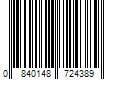 0 840148 724389